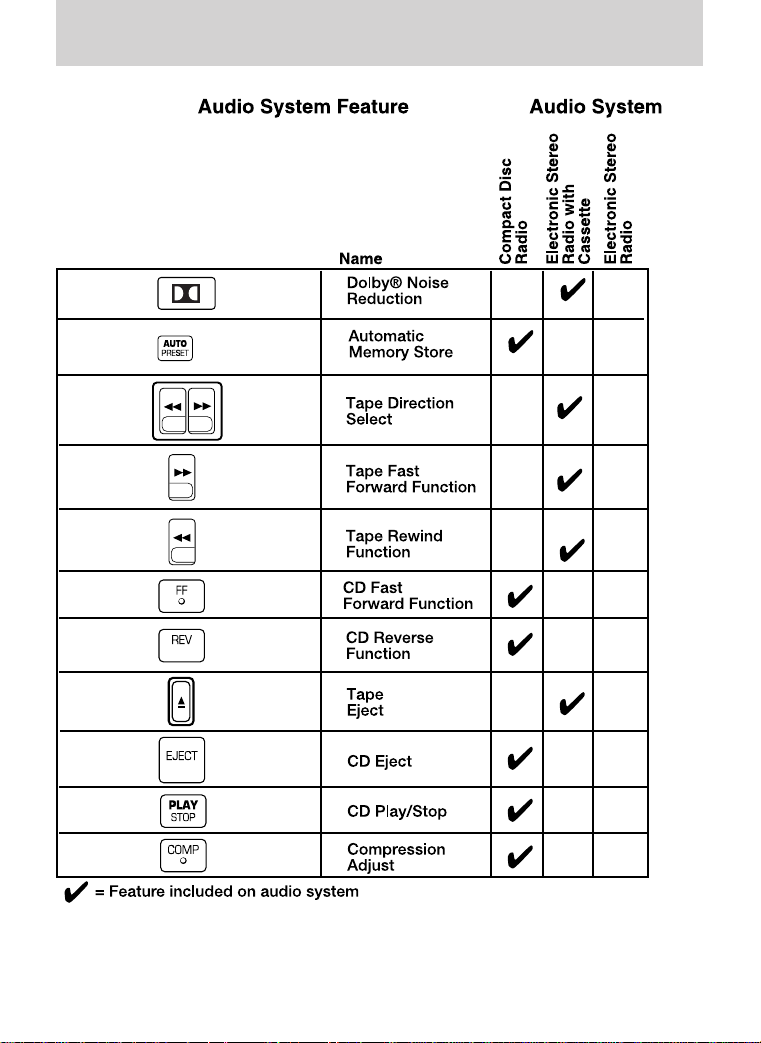 Audio System Feature

Audio System

| | Name | Compact Disc Radio | Electronic Stereo Radio with Cassette | Electronic Stereo Radio |
|---|---|---|---|---|
| | Dolby® Noise Reduction | | ✔ | |
| AUTO PRESET | Automatic Memory Store | ✔ | | |
| | Tape Direction Select | | ✔ | |
| | Tape Fast Forward Function | | ✔ | |
| | Tape Rewind Function | | ✔ | |
| FF | CD Fast Forward Function | ✔ | | |
| REV | CD Reverse Function | ✔ | | |
| | Tape Eject | | ✔ | |
| EJECT | CD Eject | ✔ | | |
| PLAY STOP | CD Play/Stop | ✔ | | |
| COMP | Compression Adjust | ✔ | | |

✔ = Feature included on audio system